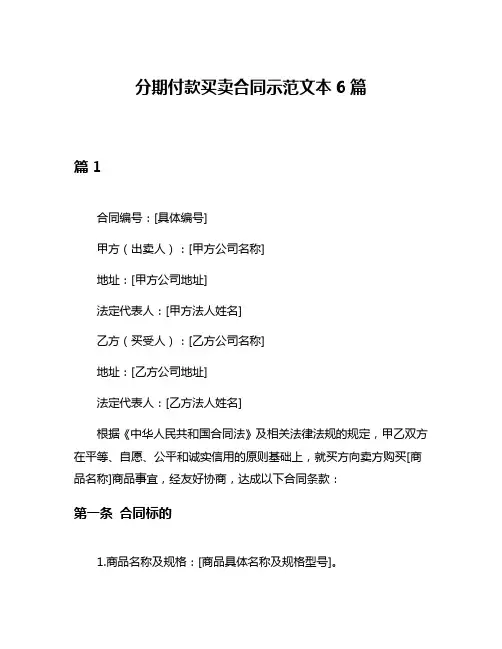 分期付款买卖合同示范文本 6 篇

篇 1

合同编号：[具体编号]

甲方（出卖人）：[甲方公司名称]

地址：[甲方公司地址]

法定代表人：[甲方法人姓名]

乙方（买受人）：[乙方公司名称]

地址：[乙方公司地址]

法定代表人：[乙方法人姓名]

根据《中华人民共和国合同法》及相关法律法规的规定，甲乙双方在平等、自愿、公平和诚实信用的原则基础上，就买方向卖方购买[商品名称]商品事宜，经友好协商，达成以下合同条款：

第一条 合同标的

1.商品名称及规格：[商品具体名称及规格型号]。